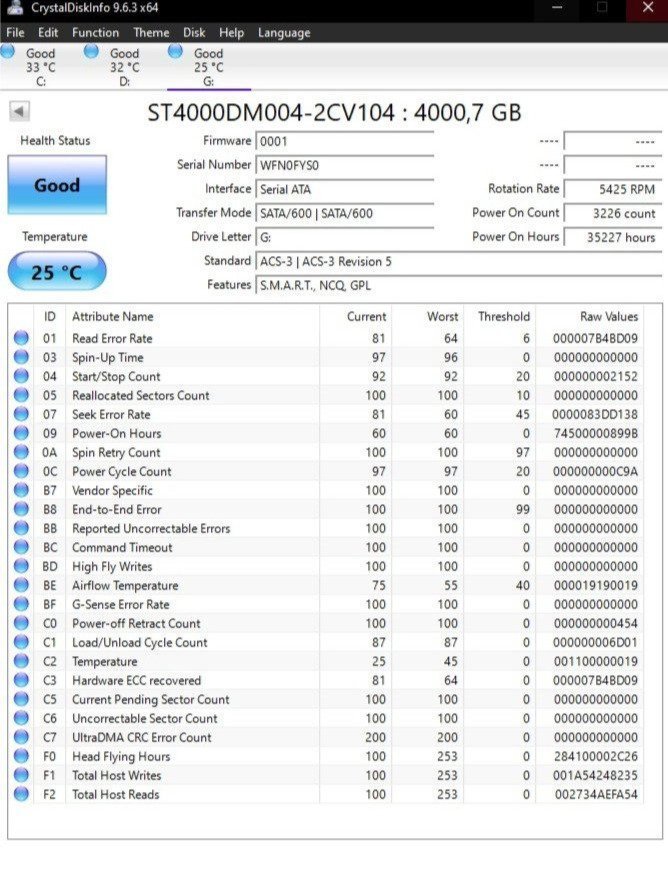 CrystalDiskInfo 9.6.3 x64

File Edit Function Theme Disk Help Language

Good 33 °C C:
Good 32 °C D:
Good 25 °C G:

ST4000DM004-2CV104 : 4000,7 GB

Health Status
Good
Temperature
25 °C

Firmware 0001
Serial Number WFN0FYS0
Interface Serial ATA
Transfer Mode SATA/600 | SATA/600
Drive Letter G:
Standard ACS-3 | ACS-3 Revision 5
Features S.M.A.R.T., NCQ, GPL

---- ----
---- ----
Rotation Rate 5425 RPM
Power On Count 3226 count
Power On Hours 35227 hours

| ID | Attribute Name | Current | Worst | Threshold | Raw Values |
|---|---|---|---|---|---|
| 01 | Read Error Rate | 81 | 64 | 6 | 000007B4BD09 |
| 03 | Spin-Up Time | 97 | 96 | 0 | 000000000000 |
| 04 | Start/Stop Count | 92 | 92 | 20 | 000000002152 |
| 05 | Reallocated Sectors Count | 100 | 100 | 10 | 000000000000 |
| 07 | Seek Error Rate | 81 | 60 | 45 | 0000083DD138 |
| 09 | Power-On Hours | 60 | 60 | 0 | 74500000899B |
| 0A | Spin Retry Count | 100 | 100 | 97 | 000000000000 |
| 0C | Power Cycle Count | 97 | 97 | 20 | 000000000C9A |
| B7 | Vendor Specific | 100 | 100 | 0 | 000000000000 |
| B8 | End-to-End Error | 100 | 100 | 99 | 000000000000 |
| BB | Reported Uncorrectable Errors | 100 | 100 | 0 | 000000000000 |
| BC | Command Timeout | 100 | 100 | 0 | 000000000000 |
| BD | High Fly Writes | 100 | 100 | 0 | 000000000000 |
| BE | Airflow Temperature | 75 | 55 | 40 | 000019190019 |
| BF | G-Sense Error Rate | 100 | 100 | 0 | 000000000000 |
| C0 | Power-off Retract Count | 100 | 100 | 0 | 000000000454 |
| C1 | Load/Unload Cycle Count | 87 | 87 | 0 | 000000006D01 |
| C2 | Temperature | 25 | 45 | 0 | 001100000019 |
| C3 | Hardware ECC recovered | 81 | 64 | 0 | 000007B4BD09 |
| C5 | Current Pending Sector Count | 100 | 100 | 0 | 000000000000 |
| C6 | Uncorrectable Sector Count | 100 | 100 | 0 | 000000000000 |
| C7 | UltraDMA CRC Error Count | 200 | 200 | 0 | 000000000000 |
| F0 | Head Flying Hours | 100 | 253 | 0 | 284100002C26 |
| F1 | Total Host Writes | 100 | 253 | 0 | 001A54248235 |
| F2 | Total Host Reads | 100 | 253 | 0 | 002734AEFA54 |